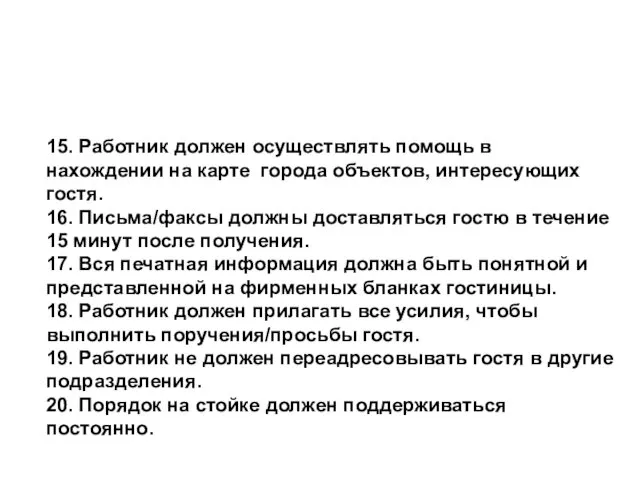 15. Работник должен осуществлять помощь в нахождении на карте города объектов, интересующих гостя.
16. Письма/факсы должны доставляться гостю в течение 15 минут после получения.
17. Вся печатная информация должна быть понятной и представленной на фирменных бланках гостиницы.
18. Работник должен прилагать все усилия, чтобы выполнить поручения/просьбы гостя.
19. Работник не должен переадресовывать гостя в другие подразделения.
20. Порядок на стойке должен поддерживаться постоянно.